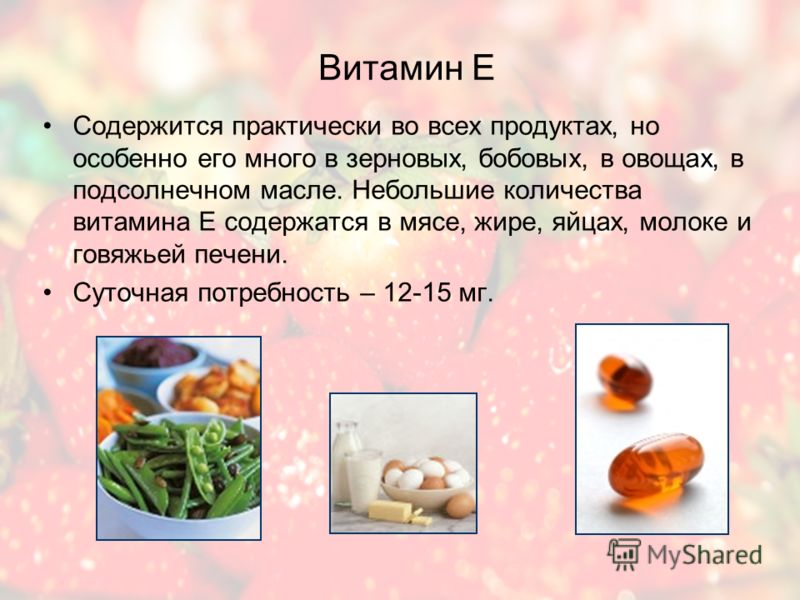 Витамин Е

• Содержится практически во всех продуктах, но особенно его много в зерновых, бобовых, в овощах, в подсолнечном масле. Небольшие количества витамина Е содержатся в мясе, жире, яйцах, молоке и говяжьей печени.

• Суточная потребность – 12-15 мг.

MyShared